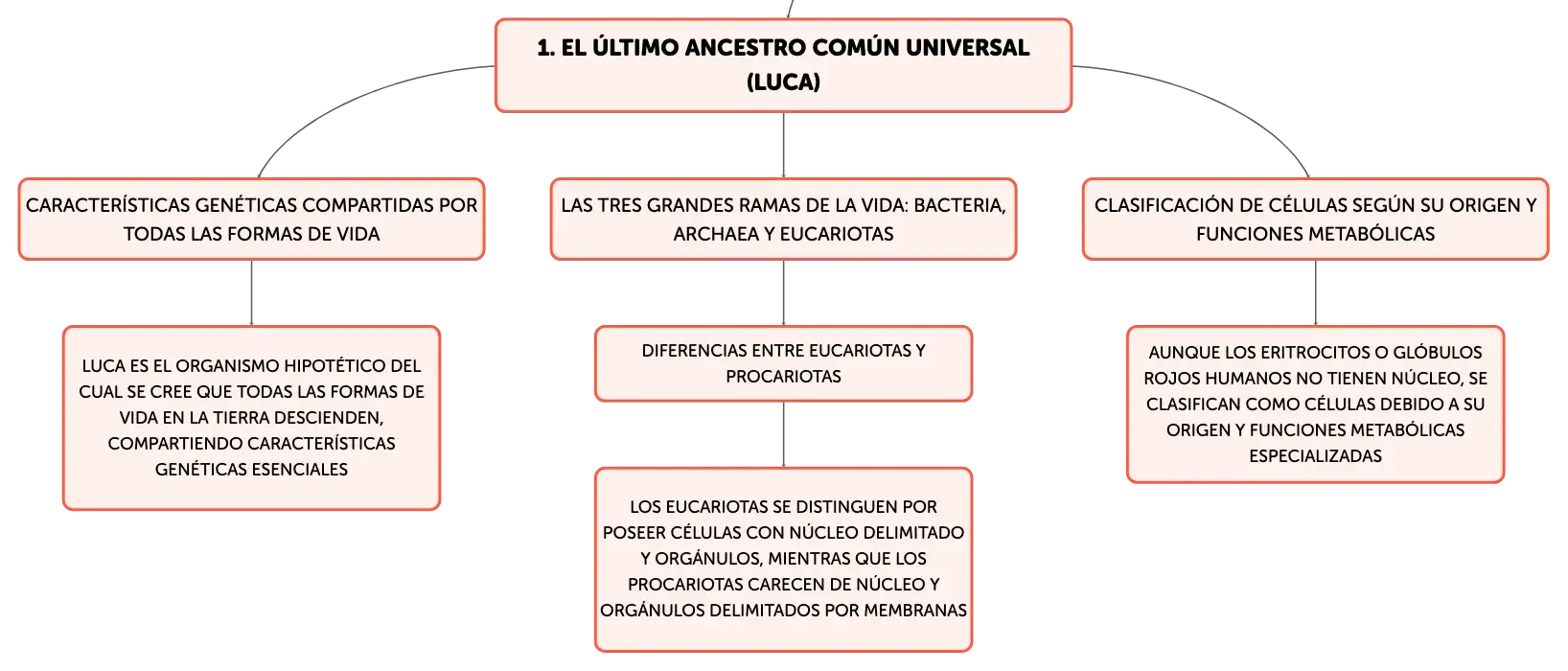 1. EL ÚLTIMO ANCESTRO COMÚN UNIVERSAL (LUCA)

CARACTERÍSTICAS GENÉTICAS COMPARTIDAS POR TODAS LAS FORMAS DE VIDA

LUCA ES EL ORGANISMO HIPOTÉTICO DEL CUAL SE CREE QUE TODAS LAS FORMAS DE VIDA EN LA TIERRA DESCIENDEN, COMPARTIENDO CARACTERÍSTICAS GENÉTICAS ESENCIALES

LAS TRES GRANDES RAMAS DE LA VIDA: BACTERIA, ARCHAEA Y EUCARIOTAS

DIFERENCIAS ENTRE EUCARIOTAS Y PROCARIOTAS

LOS EUCARIOTAS SE DISTINGUEN POR POSEER CÉLULAS CON NÚCLEO DELIMITADO Y ORGÁNULOS, MIENTRAS QUE LOS PROCARIOTAS CARECEN DE NÚCLEO Y ORGÁNULOS DELIMITADOS POR MEMBRANAS

CLASIFICACIÓN DE CÉLULAS SEGÚN SU ORIGEN Y FUNCIONES METABÓLICAS

AUNQUE LOS ERITROCITOS O GLÓBULOS ROJOS HUMANOS NO TIENEN NÚCLEO, SE CLASIFICAN COMO CÉLULAS DEBIDO A SU ORIGEN Y FUNCIONES METABÓLICAS ESPECIALIZADAS